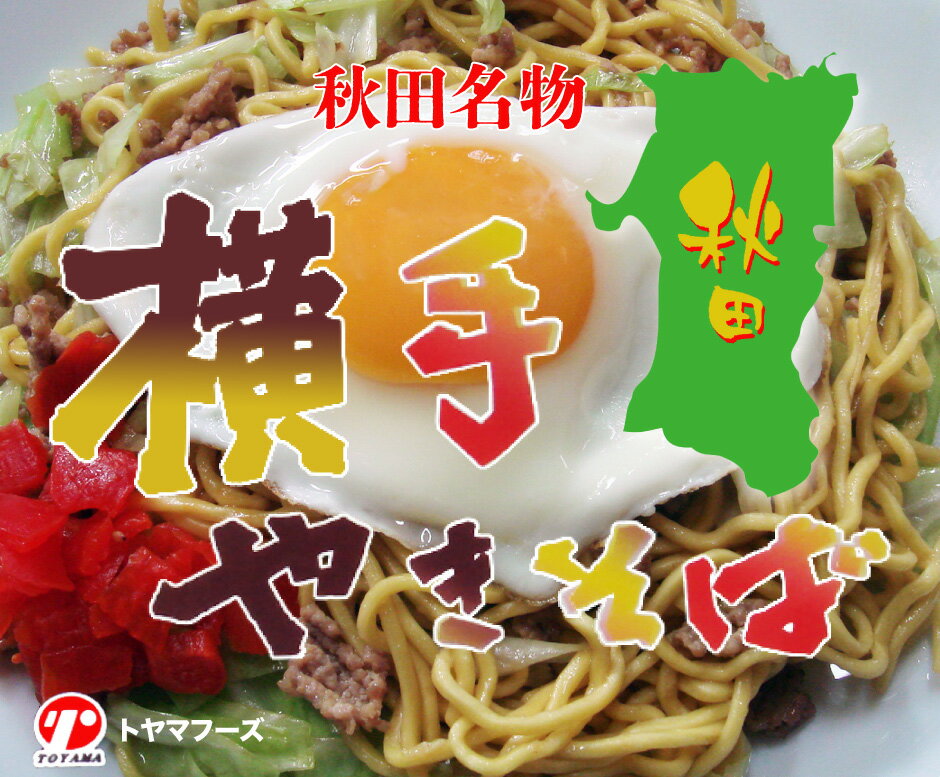 秋田名物

秋田

横手

やきそば

TOYAMA

トヤマフーズ